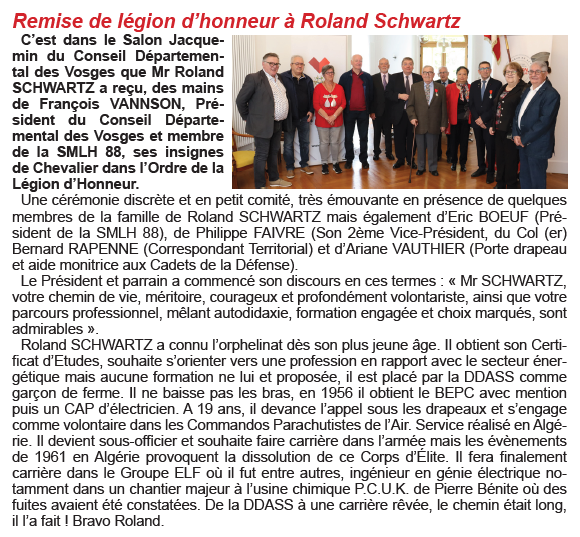 Remise de légion d'honneur à Roland Schwartz

C'est dans le Salon Jacquemin du Conseil Départemental des Vosges que Mr Roland SCHWARTZ a reçu, des mains de François VANNSON, Président du Conseil Départemental des Vosges et membre de la SMLH 88, ses insignes de Chevalier dans l'Ordre de la Légion d'Honneur.

Une cérémonie discrète et en petit comité, très émouvante en présence de quelques membres de la famille de Roland SCHWARTZ mais également d'Eric BOEUF (Président de la SMLH 88), de Philippe FAIVRE (Son 2ème Vice-Président, du Col (er) Bernard RAPENNE (Correspondant Territorial) et d'Ariane VAUTHIER (Porte drapeau et aide monitrice aux Cadets de la Défense).

Le Président et parrain a commencé son discours en ces termes : « Mr SCHWARTZ, votre chemin de vie, méritoire, courageux et profondément volontariste, ainsi que votre parcours professionnel, mêlant autodidaxie, formation engagée et choix marqués, sont admirables ».

Roland SCHWARTZ a connu l'orphelinat dès son plus jeune âge. Il obtient son Certificat d'Etudes, souhaite s'orienter vers une profession en rapport avec le secteur énergétique mais aucune formation ne lui et proposée, il est placé par la DDASS comme garçon de ferme. Il ne baisse pas les bras, en 1956 il obtient le BEPC avec mention puis un CAP d'électricien. A 19 ans, il devance l'appel sous les drapeaux et s'engage comme volontaire dans les Commandos Parachutistes de l'Air. Service réalisé en Algérie. Il devient sous-officier et souhaite faire carrière dans l'armée mais les évènements de 1961 en Algérie provoquent la dissolution de ce Corps d'Élite. Il fera finalement carrière dans le Groupe ELF où il fut entre autres, ingénieur en génie électrique notamment dans un chantier majeur à l'usine chimique P.C.U.K. de Pierre Bénite où des fuites avaient été constatées. De la DDASS à une carrière rêvée, le chemin était long, il l'a fait ! Bravo Roland.